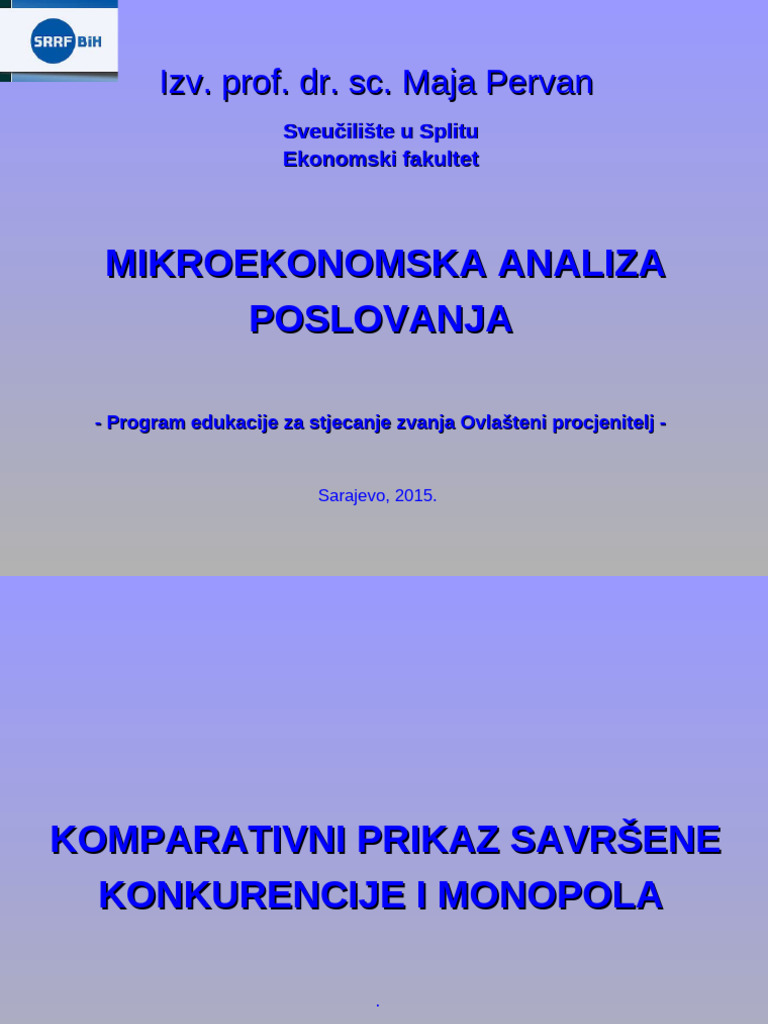 SRRF BiH

Izv. prof. dr. sc. Maja Pervan

Sveučilište u Splitu
Ekonomski fakultet

MIKROEKONOMSKA ANALIZA POSLOVANJA

- Program edukacije za stjecanje zvanja Ovlašteni procjenitelj -

Sarajevo, 2015.

KOMPARATIVNI PRIKAZ SAVRŠENE KONKURENCIJE I MONOPOLA

.